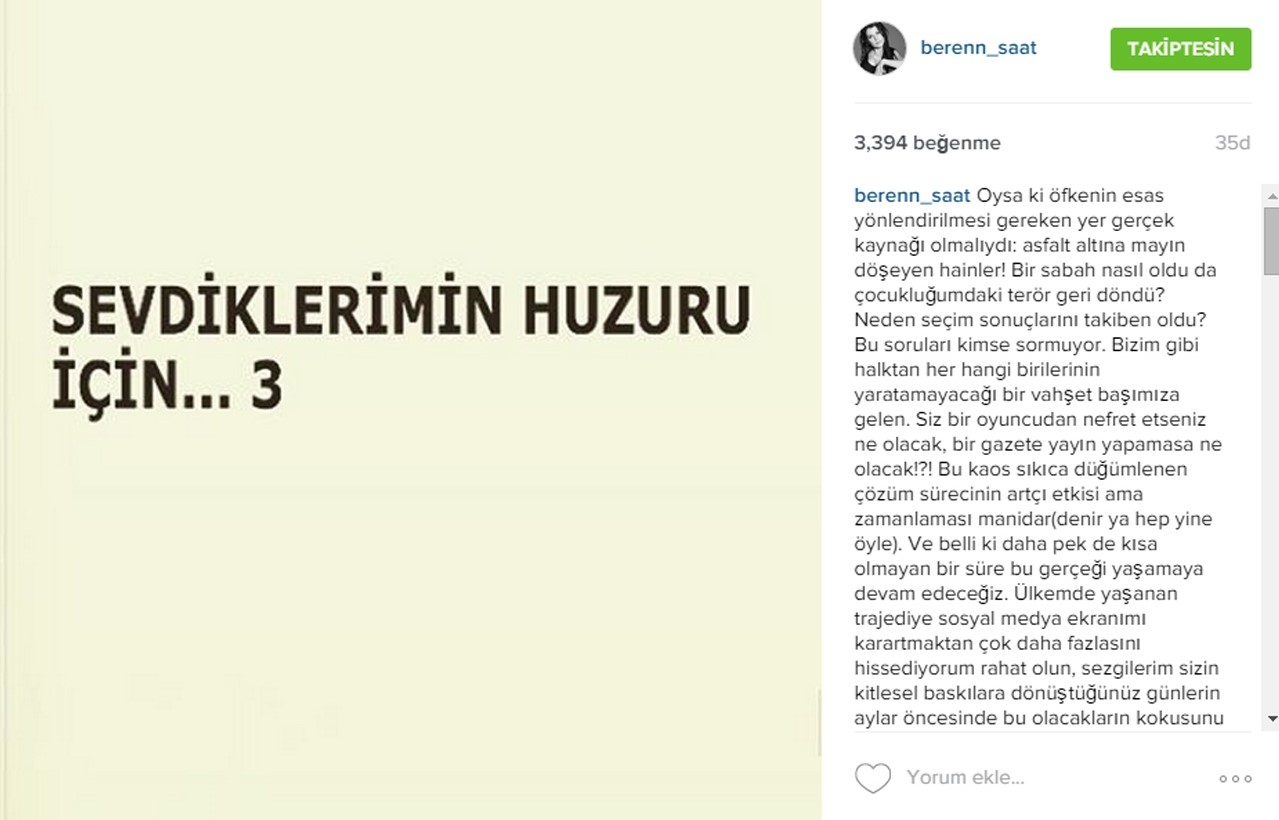 SEVDİKLERİMİN HUZURU İÇİN... 3

berenn_saat

TAKİPTESİN

3,394 beğenme

35d

berenn_saat Oysa ki öfkenin esas yönlendirilmesi gereken yer gerçek kaynağı olmalıydı: asfalt altına mayın döşeyen hainler! Bir sabah nasıl oldu da çocukluğumdaki terör geri döndü? Neden seçim sonuçlarını takiben oldu? Bu soruları kimse sormuyor. Bizim gibi halktan her hangi birilerinin yaratamayacağı bir vahşet başımıza gelen. Siz bir oyuncudan nefret etseniz ne olacak, bir gazete yayın yapamasa ne olacak!?! Bu kaos sıkıca düğümlenen çözüm sürecinin artçı etkisi ama zamanlaması manidar(denir ya hep yine öyle). Ve belli ki daha pek de kısa olmayan bir süre bu gerçeği yaşamaya devam edeceğiz. Ülkemde yaşanan trajediye sosyal medya ekranımı karartmaktan çok daha fazlasını hissediyorum rahat olun, sezgilerim sizin kitlesel baskılara dönüştüğünüz günlerin aylar öncesinde bu olacakların kokusunu

Yorum ekle...